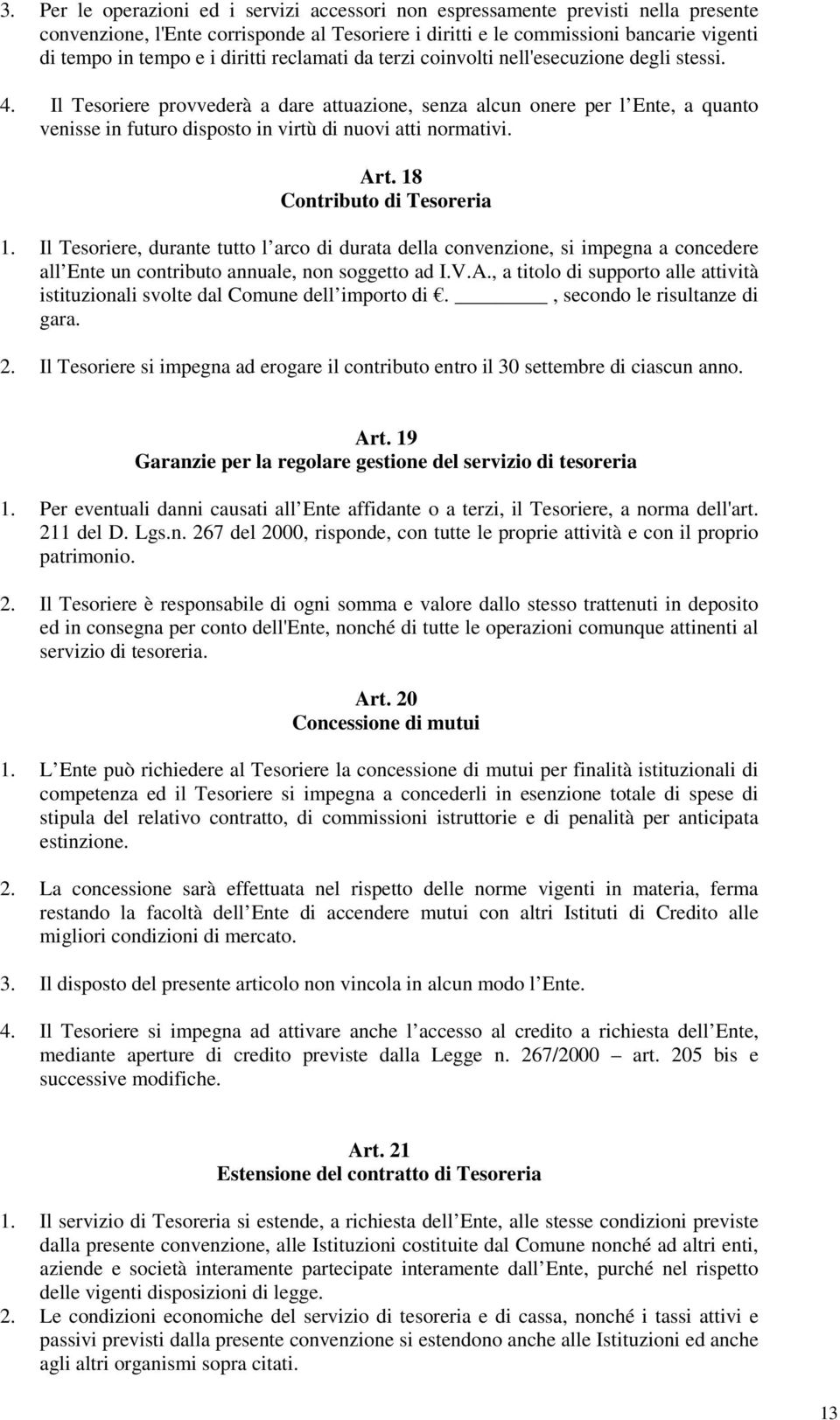 3. Per le operazioni ed i servizi accessori non espressamente previsti nella presente convenzione, l'Ente corrisponde al Tesoriere i diritti e le commissioni bancarie vigenti di tempo in tempo e i diritti reclamati da terzi coinvolti nell'esecuzione degli stessi.

4. Il Tesoriere provvederà a dare attuazione, senza alcun onere per l Ente, a quanto venisse in futuro disposto in virtù di nuovi atti normativi.

Art. 18
Contributo di Tesoreria

1. Il Tesoriere, durante tutto l arco di durata della convenzione, si impegna a concedere all Ente un contributo annuale, non soggetto ad I.V.A., a titolo di supporto alle attività istituzionali svolte dal Comune dell importo di €. ________, secondo le risultanze di gara.

2. Il Tesoriere si impegna ad erogare il contributo entro il 30 settembre di ciascun anno.

Art. 19
Garanzie per la regolare gestione del servizio di tesoreria

1. Per eventuali danni causati all Ente affidante o a terzi, il Tesoriere, a norma dell'art. 211 del D. Lgs.n. 267 del 2000, risponde, con tutte le proprie attività e con il proprio patrimonio.

2. Il Tesoriere è responsabile di ogni somma e valore dallo stesso trattenuti in deposito ed in consegna per conto dell'Ente, nonché di tutte le operazioni comunque attinenti al servizio di tesoreria.

Art. 20
Concessione di mutui

1. L Ente può richiedere al Tesoriere la concessione di mutui per finalità istituzionali di competenza ed il Tesoriere si impegna a concederli in esenzione totale di spese di stipula del relativo contratto, di commissioni istruttorie e di penalità per anticipata estinzione.

2. La concessione sarà effettuata nel rispetto delle norme vigenti in materia, ferma restando la facoltà dell Ente di accendere mutui con altri Istituti di Credito alle migliori condizioni di mercato.

3. Il disposto del presente articolo non vincola in alcun modo l Ente.

4. Il Tesoriere si impegna ad attivare anche l accesso al credito a richiesta dell Ente, mediante aperture di credito previste dalla Legge n. 267/2000 – art. 205 bis e successive modifiche.

Art. 21
Estensione del contratto di Tesoreria

1. Il servizio di Tesoreria si estende, a richiesta dell Ente, alle stesse condizioni previste dalla presente convenzione, alle Istituzioni costituite dal Comune nonché ad altri enti, aziende e società interamente partecipate interamente dall Ente, purché nel rispetto delle vigenti disposizioni di legge.
2. Le condizioni economiche del servizio di tesoreria e di cassa, nonché i tassi attivi e passivi previsti dalla presente convenzione si estendono anche alle Istituzioni ed anche agli altri organismi sopra citati.

13